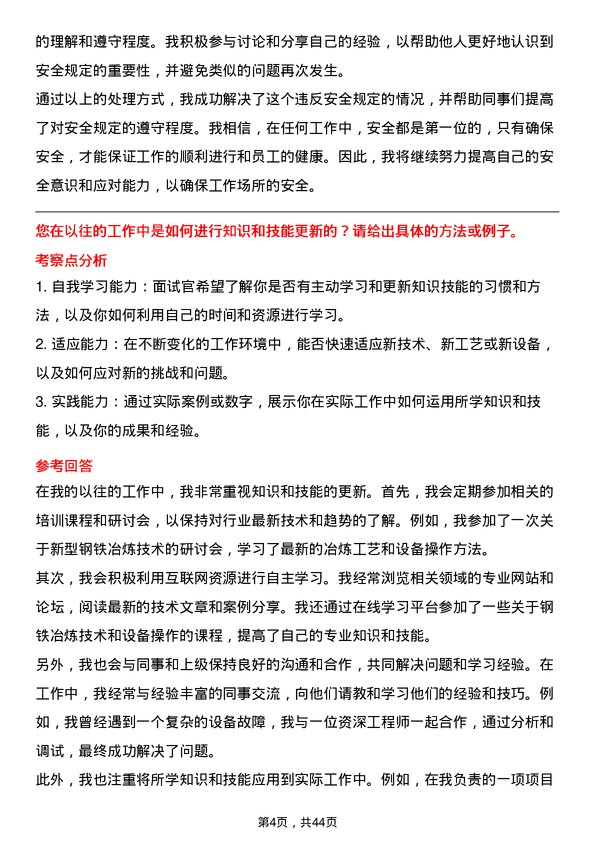 的理解和遵守程度。我积极参与讨论和分享自己的经验，以帮助他人更好地认识到安全规定的重要性，并避免类似的问题再次发生。

通过以上的处理方式，我成功解决了这个违反安全规定的情况，并帮助同事们提高了对安全规定的遵守程度。我相信，在任何工作中，安全都是第一位的，只有确保安全，才能保证工作的顺利进行和员工的健康。因此，我将继续努力提高自己的安全意识和应对能力，以确保工作场所的安全。

您在以往的工作中是如何进行知识和技能更新的？请给出具体的方法或例子。

考察点分析

1. 自我学习能力：面试官希望了解你是否有主动学习和更新知识技能的习惯和方法，以及你如何利用自己的时间和资源进行学习。

2. 适应能力：在不断变化的工作环境中，能否快速适应新技术、新工艺或新设备，以及如何应对新的挑战和问题。

3. 实践能力：通过实际案例或数字，展示你在实际工作中如何运用所学知识和技能，以及你的成果和经验。

参考回答

在我的以往的工作中，我非常重视知识和技能的更新。首先，我会定期参加相关的培训课程和研讨会，以保持对行业最新技术和趋势的了解。例如，我参加了一次关于新型钢铁冶炼技术的研讨会，学习了最新的冶炼工艺和设备操作方法。

其次，我会积极利用互联网资源进行自主学习。我经常浏览相关领域的专业网站和论坛，阅读最新的技术文章和案例分享。我还通过在线学习平台参加了一些关于钢铁冶炼技术和设备操作的课程，提高了自己的专业知识和技能。

另外，我也会与同事和上级保持良好的沟通和合作，共同解决问题和学习经验。在工作中，我经常与经验丰富的同事交流，向他们请教和学习他们的经验和技巧。例如，我曾经遇到一个复杂的设备故障，我与一位资深工程师一起合作，通过分析和调试，最终成功解决了问题。

此外，我也注重将所学知识和技能应用到实际工作中。例如，在我负责的一项项目

第4页，共44页